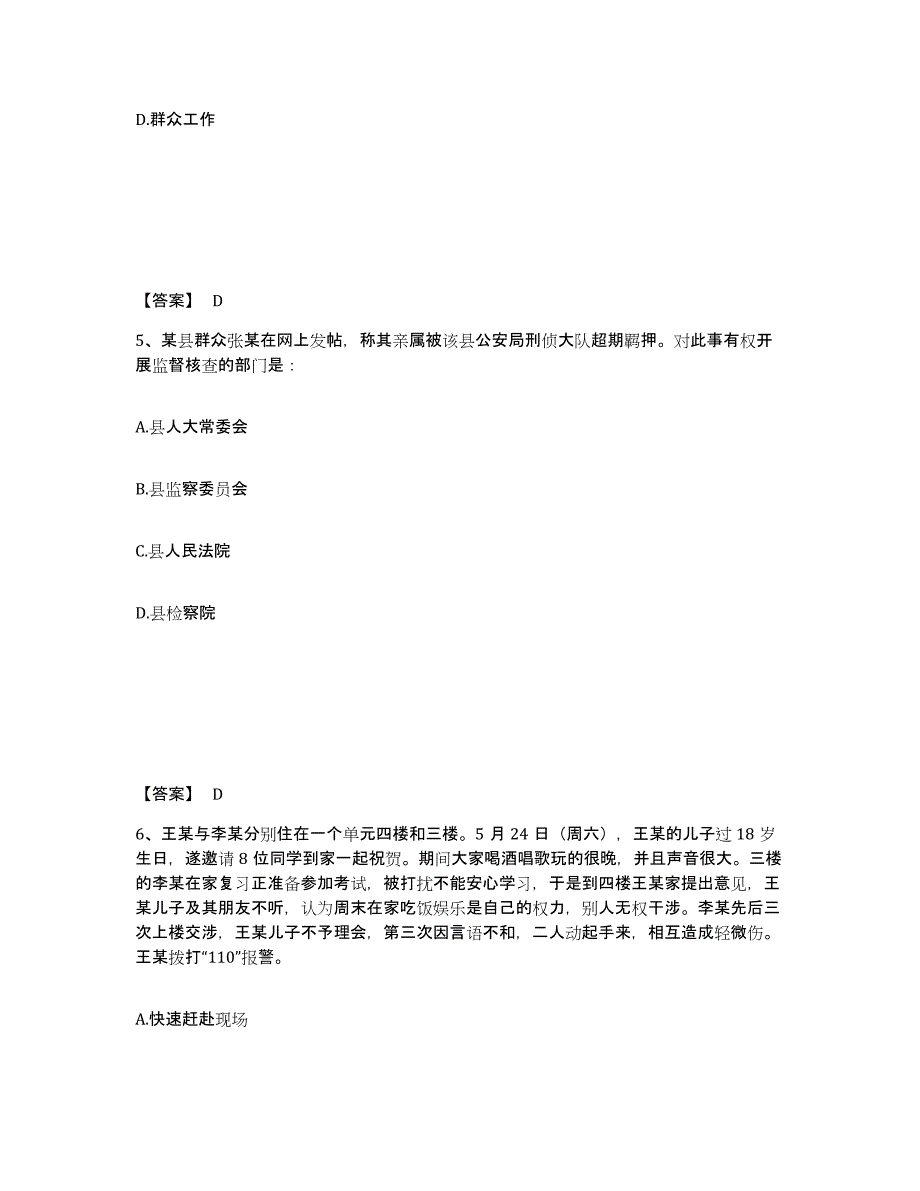 D.群众工作

【答案】 D

5、某县群众张某在网上发帖，称其亲属被该县公安局刑侦大队超期羁押。对此事有权开展监督核查的部门是：

A.县人大常委会

B.县监察委员会

C.县人民法院

D.县检察院

【答案】 D

6、王某与李某分别住在一个单元四楼和三楼。5 月 24 日（周六），王某的儿子过 18 岁生日，遂邀请 8 位同学到家一起祝贺。期间大家喝酒唱歌玩的很晚，并且声音很大。三楼的李某在家复习正准备参加考试，被打扰不能安心学习，于是到四楼王某家提出意见，王某儿子及其朋友不听，认为周末在家吃饭娱乐是自己的权力，别人无权干涉。李某先后三次上楼交涉，王某儿子不予理会，第三次因言语不和，二人动起手来，相互造成轻微伤。王某拨打“110”报警。

A.快速赶赴现场